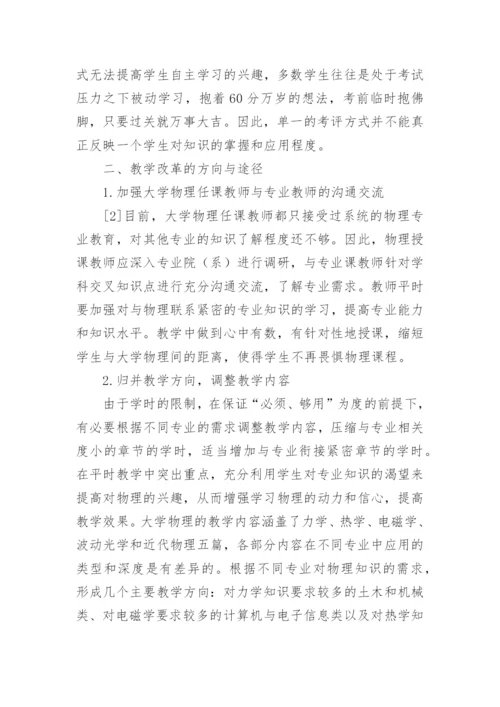 式无法提高学生自主学习的兴趣，多数学生往往是处于考试压力之下被动学习，抱着60分万岁的想法，考前临时抱佛脚，只要过关就万事大吉。因此，单一的考评方式并不能真正反映一个学生对知识的掌握和应用程度。

二、教学改革的方向与途径

1.加强大学物理任课教师与专业教师的沟通交流

[2]目前，大学物理任课教师都只接受过系统的物理专业教育，对其他专业的知识了解程度还不够。因此，物理授课教师应深入专业院（系）进行调研，与专业课教师针对学科交叉知识点进行充分沟通交流，了解专业需求。教师平时要加强对与物理联系紧密的专业知识的学习，提高专业能力和知识水平。教学中做到心中有数，有针对性地授课，缩短学生与大学物理间的距离，使得学生不再畏惧物理课程。

2.归并教学方向，调整教学内容

由于学时的限制，在保证“必须、够用”为度的前提下，有必要根据不同专业的需求调整教学内容，压缩与专业相关度小的章节的学时，适当增加与专业衔接紧密章节的学时。在平时教学中突出重点，充分利用学生对专业知识的渴望来提高对物理的兴趣，从而增强学习物理的动力和信心，提高教学效果。大学物理的教学内容涵盖了力学、热学、电磁学、波动光学和近代物理五篇，各部分内容在不同专业中应用的类型和深度是有差异的。根据不同专业对物理知识的需求，形成几个主要教学方向：对力学知识要求较多的土木和机械类、对电磁学要求较多的计算机与电子信息类以及对热学知